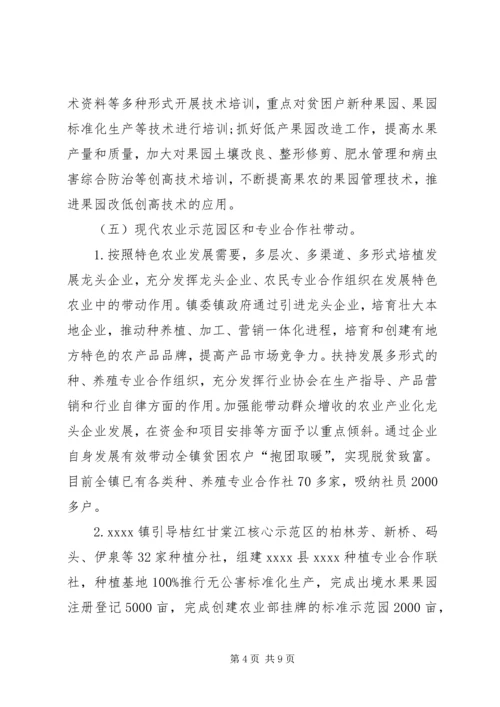 术资料等多种形式开展技术培训，重点对贫困户新种果园、果园标准化生产等技术进行培训；抓好低产果园改造工作，提高水果产量和质量，加大对果园土壤改良、整形修剪、肥水管理和病虫害综合防治等创高技术培训，不断提高果农的果园管理技术，推进果园改低创高技术的应用。

（五）现代农业示范园区和专业合作社带动。

1.按照特色农业发展需要，多层次、多渠道、多形式培植发展龙头企业，充分发挥龙头企业、农民专业合作组织在发展特色农业中的带动作用。镇委镇政府通过引进龙头企业，培育壮大本地企业，推动种养植、加工、营销一体化进程，培育和创建有地方特色的农产品品牌，提高产品市场竞争力。扶持发展多形式的种、养殖专业合作组织，充分发挥行业协会在生产指导、产品营销和行业自律方面的作用。加强能带动群众增收的农业产业化龙头企业发展，在资金和项目安排等方面予以重点倾斜。通过企业自身发展有效带动全镇贫困农户“抱团取暖”，实现脱贫致富。目前全镇已有各类种、养殖专业合作社70多家，吸纳社员2000多户。

2.xxxx镇引导桔红甘棠江核心示范区的柏林芳、新桥、码头、伊泉等32家种植分社，组建xxxx县xxxx种植专业合作联社，种植基地100%推行无公害标准化生产，完成出境水果果园注册登记5000亩，完成创建农业部挂牌的标准示范园2000亩，

第4页 共9页